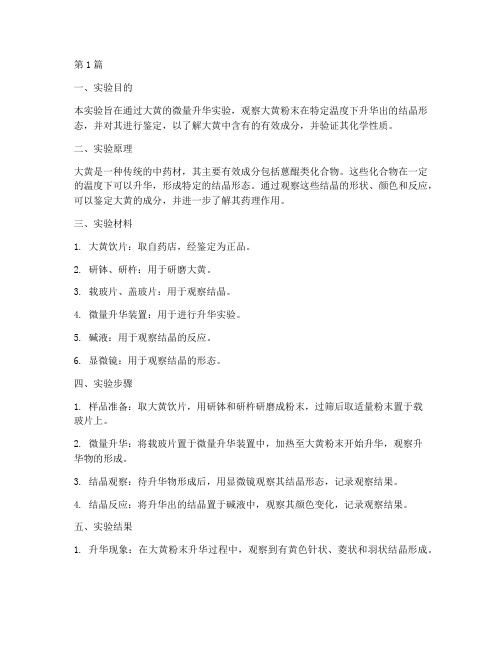 第 1 篇

一、实验目的

本实验旨在通过大黄的微量升华实验，观察大黄粉末在特定温度下升华出的结晶形态，并对其进行鉴定，以了解大黄中含有的有效成分，并验证其化学性质。

二、实验原理

大黄是一种传统的中药材，其主要有效成分包括蒽醌类化合物。这些化合物在一定的温度下可以升华，形成特定的结晶形态。通过观察这些结晶的形状、颜色和反应，可以鉴定大黄的成分，并进一步了解其药理作用。

三、实验材料

1. 大黄饮片：取自药店，经鉴定为正品。

2. 研钵、研杵：用于研磨大黄。

3. 载玻片、盖玻片：用于观察结晶。

4. 微量升华装置：用于进行升华实验。

5. 碱液：用于观察结晶的反应。

6. 显微镜：用于观察结晶的形态。

四、实验步骤

1. 样品准备：取大黄饮片，用研钵和研杵研磨成粉末，过筛后取适量粉末置于载玻片上。

2. 微量升华：将载玻片置于微量升华装置中，加热至大黄粉末开始升华，观察升华物的形成。

3. 结晶观察：待升华物形成后，用显微镜观察其结晶形态，记录观察结果。

4. 结晶反应：将升华出的结晶置于碱液中，观察其颜色变化，记录观察结果。

五、实验结果

1. 升华现象：在大黄粉末升华过程中，观察到有黄色针状、菱状和羽状结晶形成。